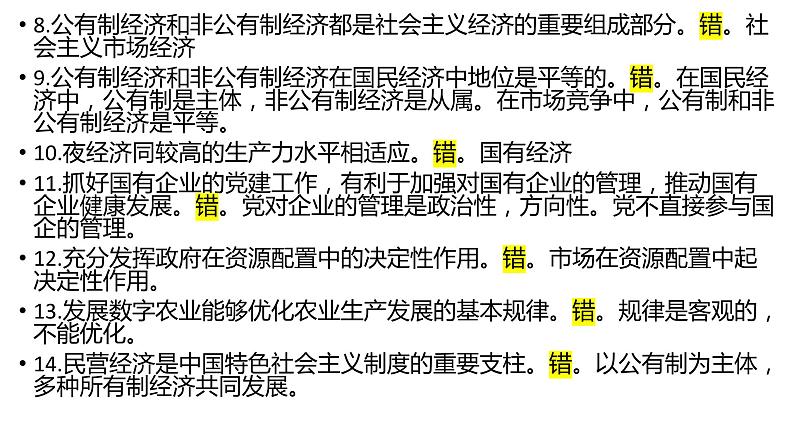 • 8.公有制经济和非公有制经济都是社会主义经济的重要组成部分。错。社会主义市场经济

• 9.公有制经济和非公有制经济在国民经济中地位是平等的。错。在国民经济中，公有制是主体，非公有制经济是从属。在市场竞争中，公有制和非公有制经济是平等。

• 10.夜经济同较高的生产力水平相适应。错。国有经济

• 11.抓好国有企业的党建工作，有利于加强对国有企业的管理，推动国有企业健康发展。错。党对企业的管理是政治性，方向性。党不直接参与国企的管理。

• 12.充分发挥政府在资源配置中的决定性作用。错。市场在资源配置中起决定性作用。

• 13.发展数字农业能够优化农业生产发展的基本规律。错。规律是客观的，不能优化。

• 14.民营经济是中国特色社会主义制度的重要支柱。错。以公有制为主体，多种所有制经济共同发展。